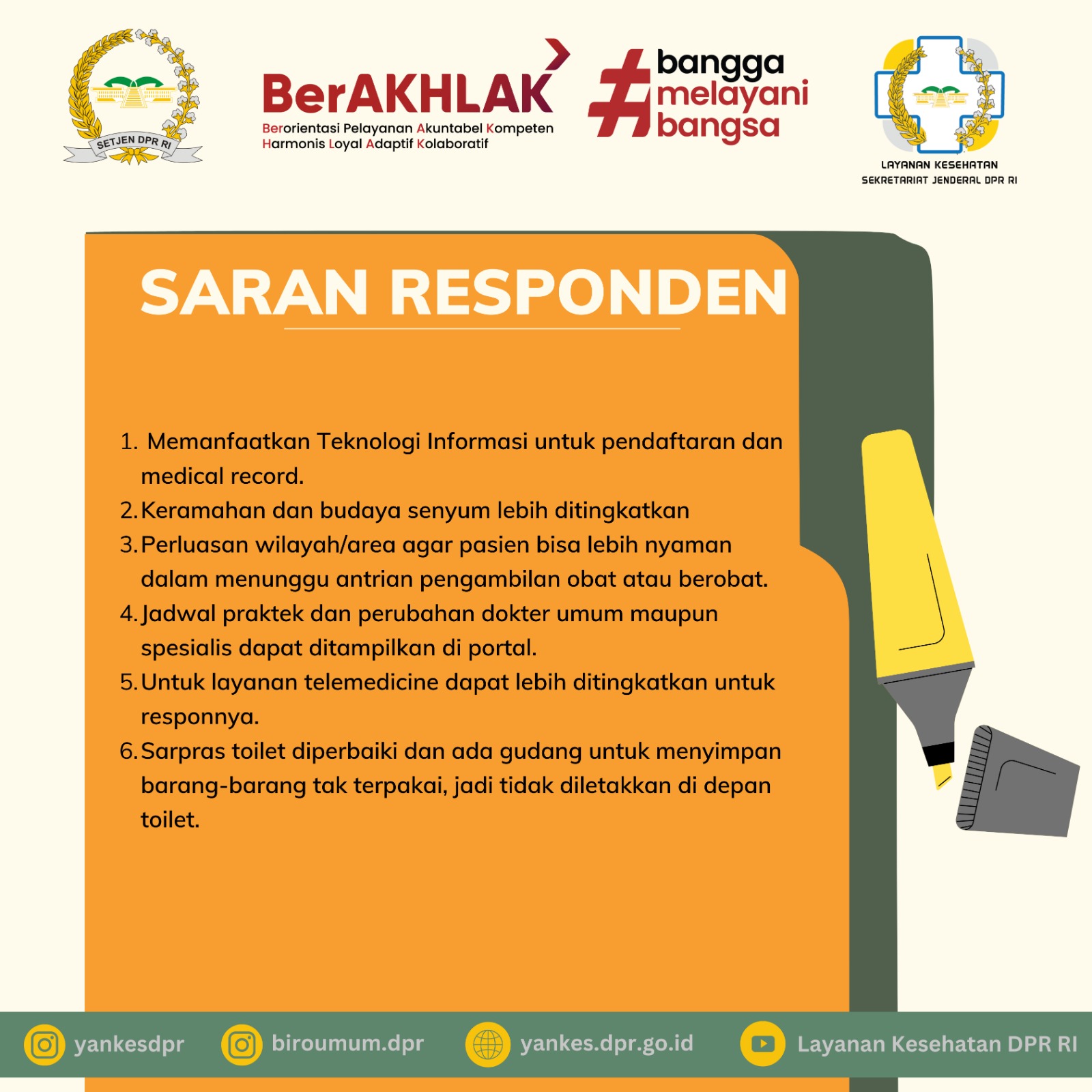 SETJEN DPR RI

BerAKHLAK
Berorientasi Pelayanan Akuntabel Kompeten Harmonis Loyal Adaptif Kolaboratif

#bangga melayani bangsa

LAYANAN KESEHATAN
SEKRETARIAT JENDERAL DPR RI

SARAN RESPONDEN

1. Memanfaatkan Teknologi Informasi untuk pendaftaran dan medical record.
2. Keramahan dan budaya senyum lebih ditingkatkan
3. Perluasan wilayah/area agar pasien bisa lebih nyaman dalam menunggu antrian pengambilan obat atau berobat.
4. Jadwal praktek dan perubahan dokter umum maupun spesialis dapat ditampilkan di portal.
5. Untuk layanan telemedicine dapat lebih ditingkatkan untuk responnya.
6. Sarpras toilet diperbaiki dan ada gudang untuk menyimpan barang-barang tak terpakai, jadi tidak diletakkan di depan toilet.

yankesdpr
biroumum.dpr
yankes.dpr.go.id
Layanan Kesehatan DPR RI